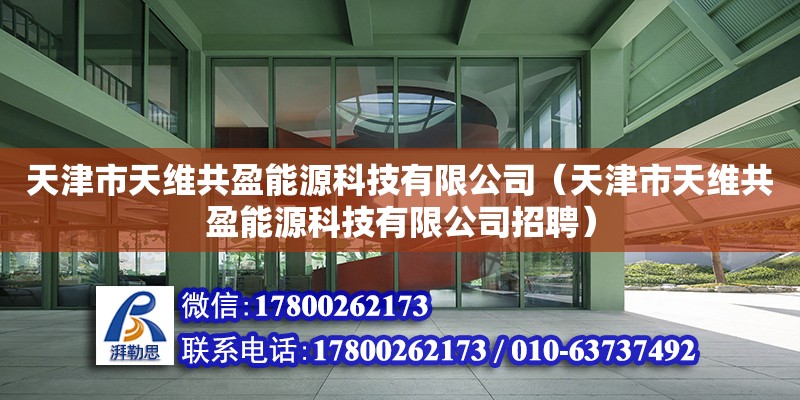 天津市天维共盈能源科技有限公司（天津市天维共盈能源科技有限公司招聘）

湃勒思

微信:17800262173

联系电话:17800262173 / 010-63737492